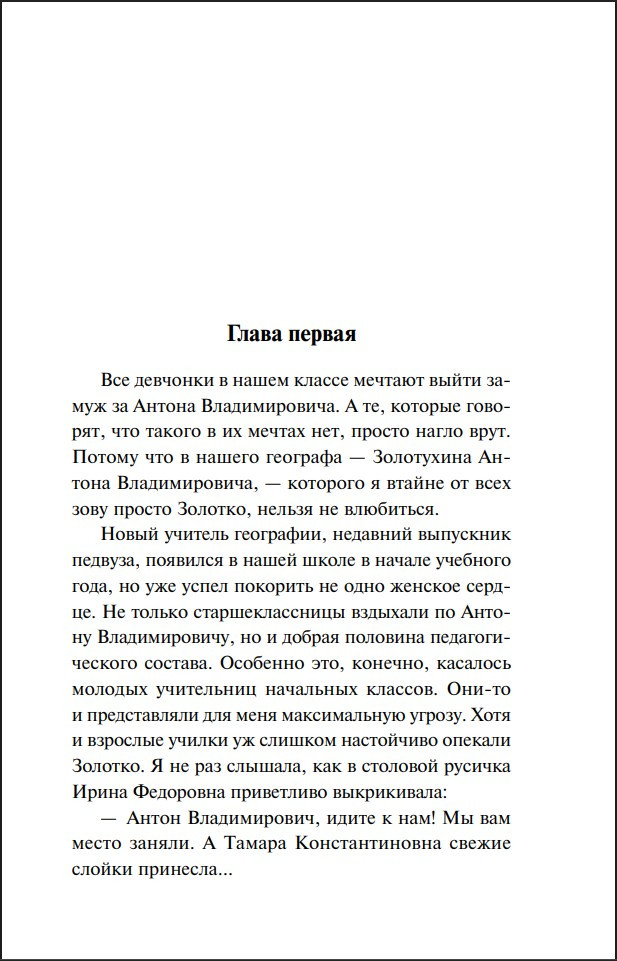 Глава первая

Все девчонки в нашем классе мечтают выйти замуж за Антона Владимировича. А те, которые говорят, что такого в их мечтах нет, просто нагло врут. Потому что в нашего географа — Золотухина Антона Владимировича, — которого я втайне от всех зову просто Золотко, нельзя не влюбиться.

Новый учитель географии, недавний выпускник педвуза, появился в нашей школе в начале учебного года, но уже успел покорить не одно женское сердце. Не только старшеклассницы вздыхали по Антону Владимировичу, но и добрая половина педагогического состава. Особенно это, конечно, касалось молодых учительниц начальных классов. Они-то и представляли для меня максимальную угрозу. Хотя и взрослые училки уж слишком настойчиво опекали Золотко. Я не раз слышала, как в столовой русичка Ирина Федоровна приветливо выкрикивала:

— Антон Владимирович, идите к нам! Мы вам место заняли. А Тамара Константиновна свежие слойки принесла...